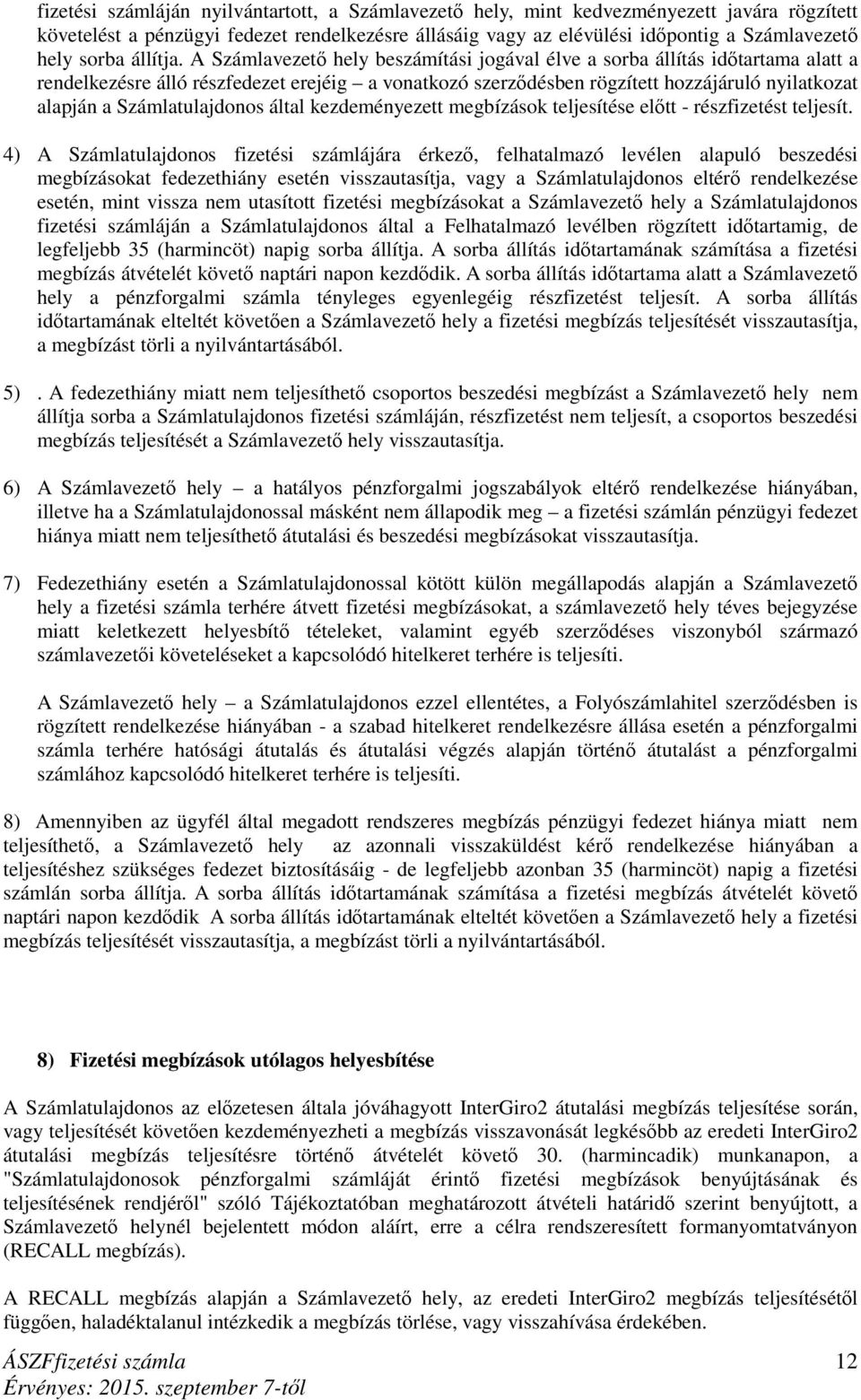 fizetési számláján nyilvántartott, a Számlavezető hely, mint kedvezményezett javára rögzített követelést a pénzügyi fedezet rendelkezésre állásáig vagy az elévülési időpontig a Számlavezető hely sorba állítja. A Számlavezető hely beszámítási jogával élve a sorba állítás időtartama alatt a rendelkezésre álló részfedezet erejéig – a vonatkozó szerződésben rögzített hozzájáruló nyilatkozat alapján a Számlatulajdonos által kezdeményezett megbízások teljesítése előtt - részfizetést teljesít.

4) A Számlatulajdonos fizetési számlájára érkező, felhatalmazó levélen alapuló beszedési megbízásokat fedezethiány esetén visszautasítja, vagy a Számlatulajdonos eltérő rendelkezése esetén, mint vissza nem utasított fizetési megbízásokat a Számlavezető hely a Számlatulajdonos fizetési számláján a Számlatulajdonos által a Felhatalmazó levélben rögzített időtartamig, de legfeljebb 35 (harmincöt) napig sorba állítja. A sorba állítás időtartamának számítása a fizetési megbízás átvételét követő naptári napon kezdődik. A sorba állítás időtartama alatt a Számlavezető hely a pénzforgalmi számla tényleges egyenlegéig részfizetést teljesít. A sorba állítás időtartamának elteltét követően a Számlavezető hely a fizetési megbízás teljesítését visszautasítja, a megbízást törli a nyilvántartásából.

5) . A fedezethiány miatt nem teljesíthető csoportos beszedési megbízást a Számlavezető hely nem állítja sorba a Számlatulajdonos fizetési számláján, részfizetést nem teljesít, a csoportos beszedési megbízás teljesítését a Számlavezető hely visszautasítja.

6) A Számlavezető hely – a hatályos pénzforgalmi jogszabályok eltérő rendelkezése hiányában, illetve ha a Számlatulajdonossal másként nem állapodik meg – a fizetési számlán pénzügyi fedezet hiánya miatt nem teljesíthető átutalási és beszedési megbízásokat visszautasítja.

7) Fedezethiány esetén a Számlatulajdonossal kötött külön megállapodás alapján a Számlavezető hely a fizetési számla terhére átvett fizetési megbízásokat, a számlavezető hely téves bejegyzése miatt keletkezett helyesbítő tételeket, valamint egyéb szerződéses viszonyból származó számlavezetői követeléseket a kapcsolódó hitelkeret terhére is teljesíti.

A Számlavezető hely – a Számlatulajdonos ezzel ellentétes, a Folyószámlahitel szerződésben is rögzített rendelkezése hiányában - a szabad hitelkeret rendelkezésre állása esetén a pénzforgalmi számla terhére hatósági átutalás és átutalási végzés alapján történő átutalást a pénzforgalmi számlához kapcsolódó hitelkeret terhére is teljesíti.

8) Amennyiben az ügyfél által megadott rendszeres megbízás pénzügyi fedezet hiánya miatt nem teljesíthető, a Számlavezető hely az azonnali visszaküldést kérő rendelkezése hiányában a teljesítéshez szükséges fedezet biztosításáig - de legfeljebb azonban 35 (harmincöt) napig a fizetési számlán sorba állítja. A sorba állítás időtartamának számítása a fizetési megbízás átvételét követő naptári napon kezdődik A sorba állítás időtartamának elteltét követően a Számlavezető hely a fizetési megbízás teljesítését visszautasítja, a megbízást törli a nyilvántartásából.

8) Fizetési megbízások utólagos helyesbítése

A Számlatulajdonos az előzetesen általa jóváhagyott InterGiro2 átutalási megbízás teljesítése során, vagy teljesítését követően kezdeményezheti a megbízás visszavonását legkésőbb az eredeti InterGiro2 átutalási megbízás teljesítésre történő átvételét követő 30. (harmincadik) munkanapon, a "Számlatulajdonosok pénzforgalmi számláját érintő fizetési megbízások benyújtásának és teljesítésének rendjéről" szóló Tájékoztatóban meghatározott átvételi határidő szerint benyújtott, a Számlavezető helynél bejelentett módon aláírt, erre a célra rendszeresített formanyomtatványon (RECALL megbízás).

A RECALL megbízás alapján a Számlavezető hely, az eredeti InterGiro2 megbízás teljesítésétől függően, haladéktalanul intézkedik a megbízás törlése, vagy visszahívása érdekében.

ÁSZFfizetési számla 12
Érvényes: 2015. szeptember 7-től